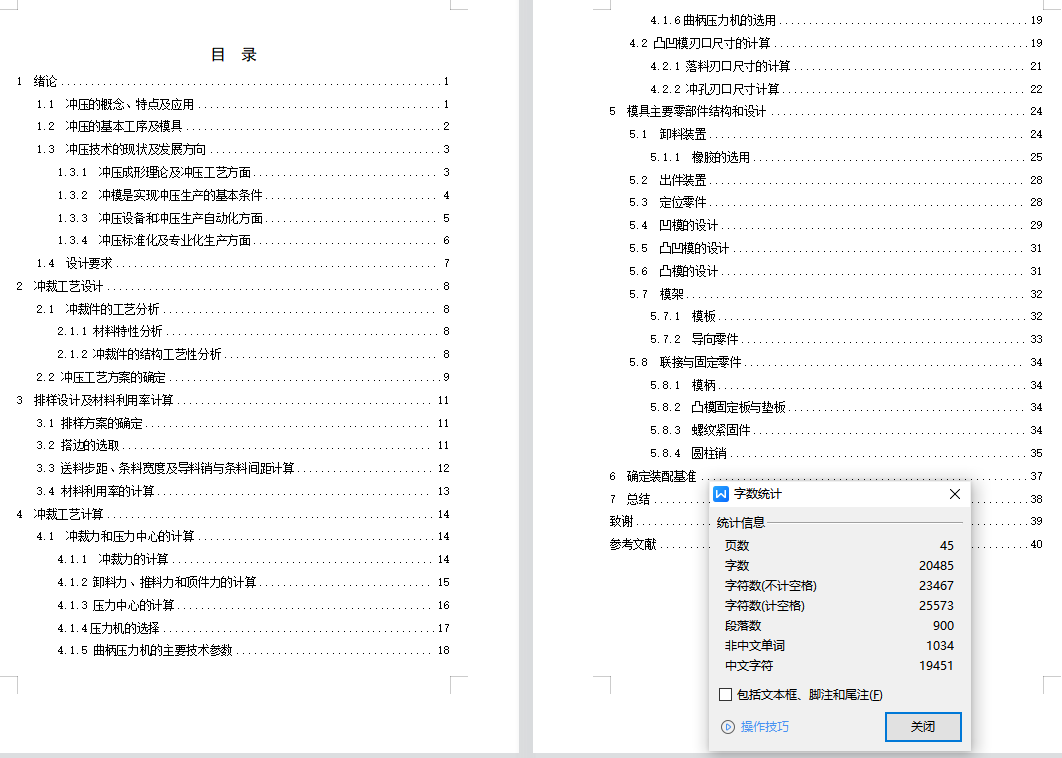 目 录

1 绪论 1
1.1 冲压的概念、特点及应用 1
1.2 冲压的基本工序及模具 2
1.3 冲压技术的现状及发展方向 3
1.3.1 冲压成形理论及冲压工艺方面 3
1.3.2 冲模是实现冲压生产的基本条件 4
1.3.3 冲压设备和冲压生产自动化方面 5
1.3.4 冲压标准化及专业化生产方面 6
1.4 设计要求 7
2 冲裁工艺设计 8
2.1 冲裁件的工艺分析 8
2.1.1 材料特性分析 8
2.1.2 冲裁件的结构工艺性分析 8
2.2 冲压工艺方案的确定 9
3 排样设计及材料利用率计算 11
3.1 排样方案的确定 11
3.2 搭边的选取 11
3.3 送料步距、条料宽度及导料销与条料间距计算 12
3.4 材料利用率的计算 13
4 冲裁工艺计算 14
4.1 冲裁力和压力中心的计算 14
4.1.1 冲裁力的计算 14
4.1.2 卸料力、推料力和顶件力的计算 15
4.1.3 压力中心的计算 16
4.1.4 压力机的选择 17
4.1.5 曲柄压力机的主要技术参数 18

4.1.6 曲柄压力机的选用 19
4.2 凸凹模刃口尺寸的计算 19
4.2.1 落料刃口尺寸的计算 21
4.2.2 冲孔刃口尺寸计算 22
5 模具主要零部件结构和设计 24
5.1 卸料装置 24
5.1.1 橡胶的选用 25
5.2 出件装置 28
5.3 定位零件 28
5.4 凹模的设计 29
5.5 凸凹模的设计 31
5.6 凸模的设计 31
5.7 模架 32
5.7.1 模板 32
5.7.2 导向零件 33
5.8 联接与固定零件 34
5.8.1 模柄 34
5.8.2 凸模固定板与垫板 34
5.8.3 螺纹紧固件 34
5.8.4 圆柱销 35
6 确定装配基准 37
7 总结 38
致谢 39
参考文献 40

字数统计
统计信息
| 页数 | 45 |
|---|---|
| 字数 | 20485 |
| 字符数(不计空格) | 23467 |
| 字符数(计空格) | 25573 |
| 段落数 | 900 |
| 非中文单词 | 1034 |
| 中文字符 | 19451 |

包括文本框、脚注和尾注(F)
操作技巧
关闭